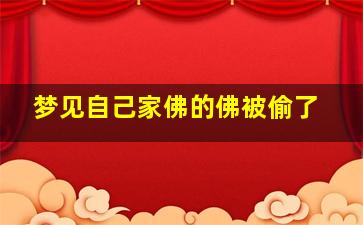 梦见自己家佛的佛被偷了